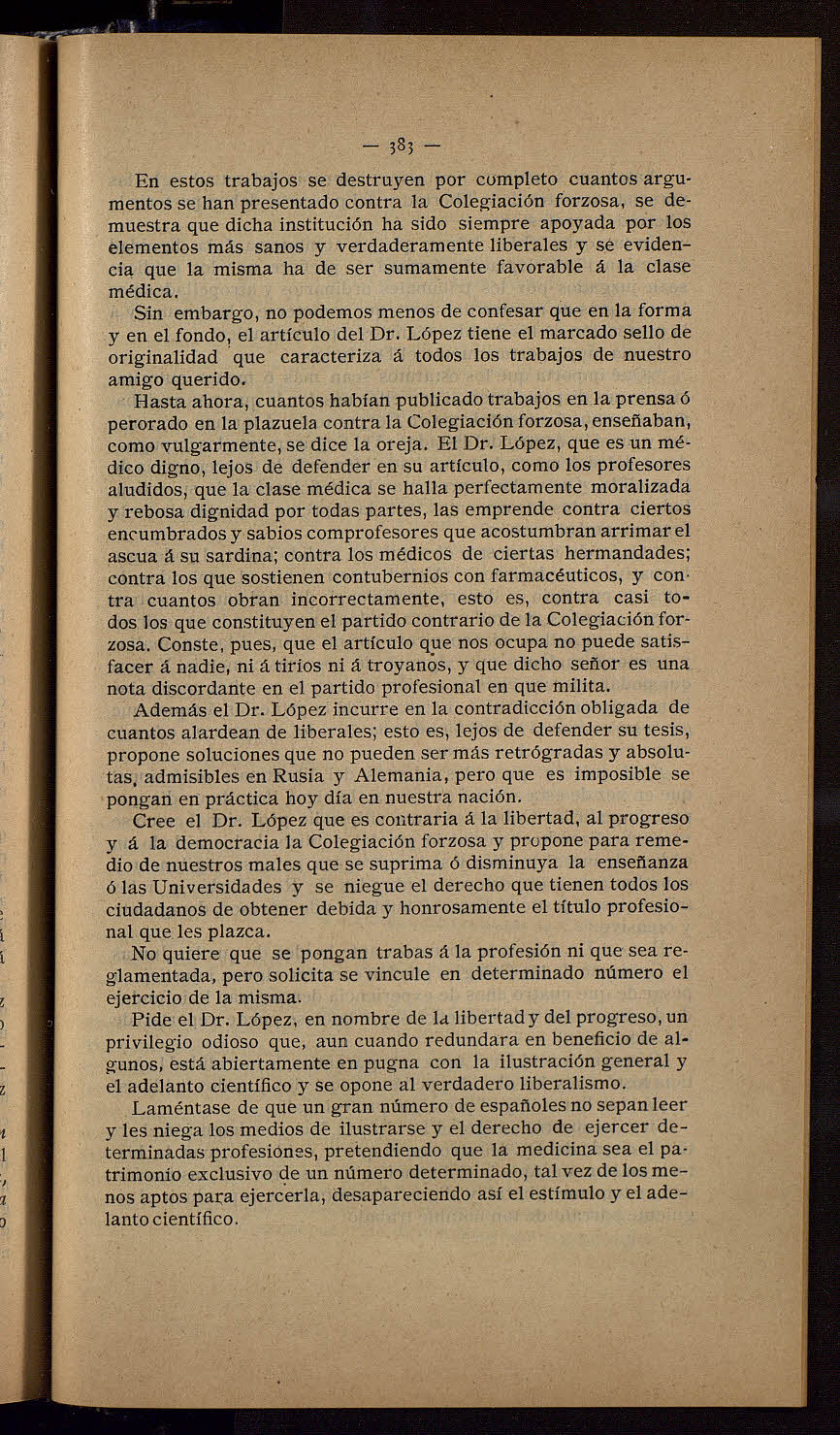 — 383 —

En estos trabajos se destruyen por completo cuantos argumentos se han presentado contra la Colegiación forzosa, se demuestra que dicha institución ha sido siempre apoyada por los elementos más sanos y verdaderamente liberales y se evidencia que la misma ha de ser sumamente favorable á la clase médica.

Sin embargo, no podemos menos de confesar que en la forma y en el fondo, el artículo del Dr. López tiene el marcado sello de originalidad que caracteriza á todos los trabajos de nuestro amigo querido.

Hasta ahora, cuantos habían publicado trabajos en la prensa ó perorado en la plazuela contra la Colegiación forzosa, enseñaban, como vulgarmente, se dice la oreja. El Dr. López, que es un médico digno, lejos de defender en su artículo, como los profesores aludidos, que la clase médica se halla perfectamente moralizada y rebosa dignidad por todas partes, las emprende contra ciertos encumbrados y sabios comprofesores que acostumbran arrimar el ascua á su sardina; contra los médicos de ciertas hermandades; contra los que sostienen contubernios con farmacéuticos, y contra cuantos obran incorrectamente, esto es, contra casi todos los que constituyen el partido contrario de la Colegiación forzosa. Conste, pues, que el artículo que nos ocupa no puede satisfacer á nadie, ni á tirios ni á troyanos, y que dicho señor es una nota discordante en el partido profesional en que milita.

Además el Dr. López incurre en la contradicción obligada de cuantos alardean de liberales; esto es, lejos de defender su tesis, propone soluciones que no pueden ser más retrógradas y absolutas, admisibles en Rusia y Alemania, pero que es imposible se pongan en práctica hoy día en nuestra nación.

Cree el Dr. López que es contraria á la libertad, al progreso y á la democracia la Colegiación forzosa y propone para remedio de nuestros males que se suprima ó disminuya la enseñanza ó las Universidades y se niegue el derecho que tienen todos los ciudadanos de obtener debida y honrosamente el título profesional que les plazca.

No quiere que se pongan trabas á la profesión ni que sea reglamentada, pero solicita se vincule en determinado número el ejercicio de la misma.

Pide el Dr. López, en nombre de la libertad y del progreso, un privilegio odioso que, aun cuando redundara en beneficio de algunos, está abiertamente en pugna con la ilustración general y el adelanto científico y se opone al verdadero liberalismo.

Laméntase de que un gran número de españoles no sepan leer y les niega los medios de ilustrarse y el derecho de ejercer determinadas profesiones, pretendiendo que la medicina sea el patrimonio exclusivo de un número determinado, tal vez de los menos aptos para ejercerla, desapareciendo así el estímulo y el adelanto científico.